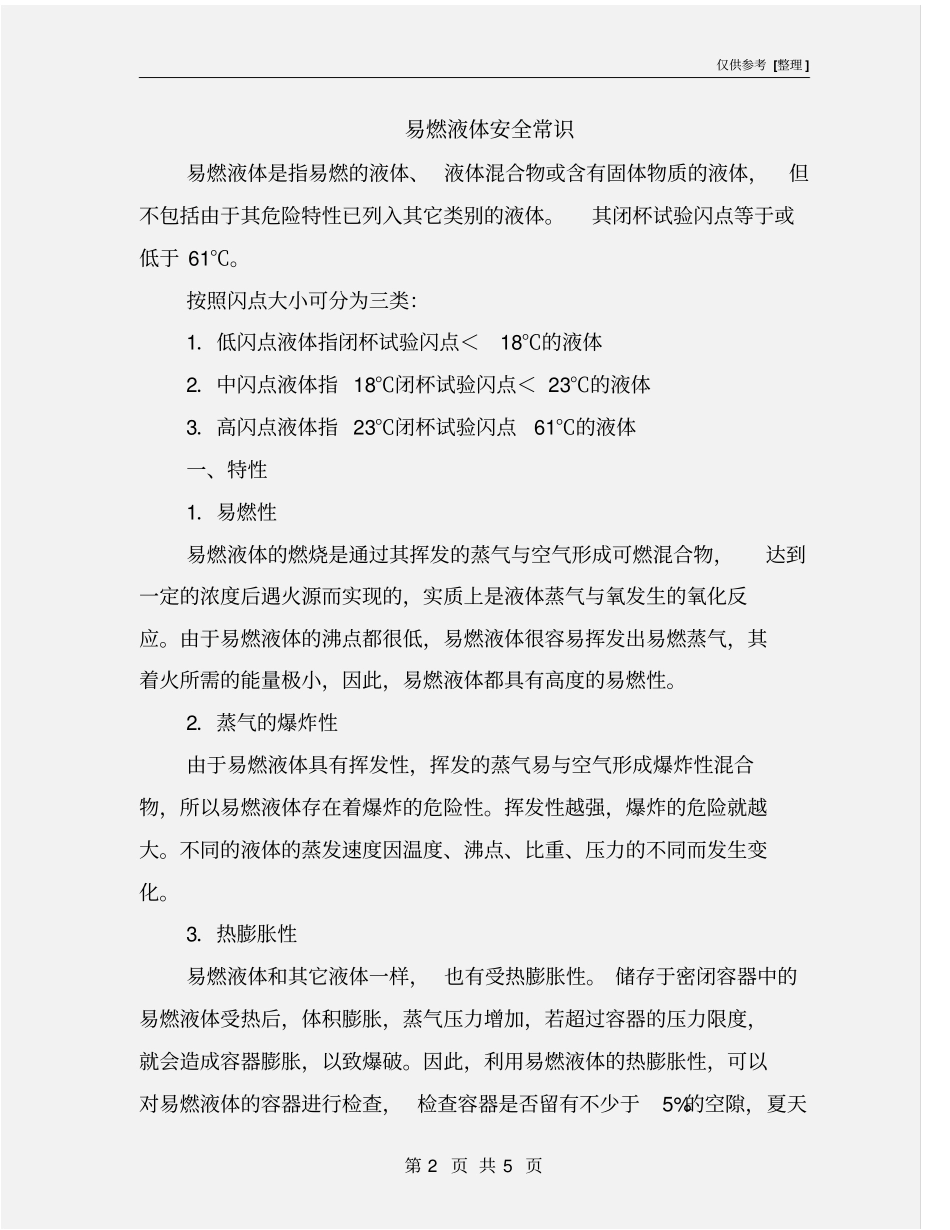 仅供参考 [整理]

易燃液体安全常识

易燃液体是指易燃的液体、液体混合物或含有固体物质的液体，但不包括由于其危险特性已列入其它类别的液体。其闭杯试验闪点等于或低于 61℃。

按照闪点大小可分为三类：

1. 低闪点液体指闭杯试验闪点＜ 18℃的液体

2. 中闪点液体指 18℃闭杯试验闪点＜ 23℃的液体

3. 高闪点液体指 23℃闭杯试验闪点 61℃的液体

一、特性

1. 易燃性

易燃液体的燃烧是通过其挥发的蒸气与空气形成可燃混合物，达到一定的浓度后遇火源而实现的，实质上是液体蒸气与氧发生的氧化反应。由于易燃液体的沸点都很低，易燃液体很容易挥发出易燃蒸气，其着火所需的能量极小，因此，易燃液体都具有高度的易燃性。

2. 蒸气的爆炸性

由于易燃液体具有挥发性，挥发的蒸气易与空气形成爆炸性混合物，所以易燃液体存在着爆炸的危险性。挥发性越强，爆炸的危险就越大。不同的液体的蒸发速度因温度、沸点、比重、压力的不同而发生变化。

3. 热膨胀性

易燃液体和其它液体一样，也有受热膨胀性。储存于密闭容器中的易燃液体受热后，体积膨胀，蒸气压力增加，若超过容器的压力限度，就会造成容器膨胀，以致爆破。因此，利用易燃液体的热膨胀性，可以对易燃液体的容器进行检查，检查容器是否留有不少于 5%的空隙，夏天

第 2 页 共 5 页